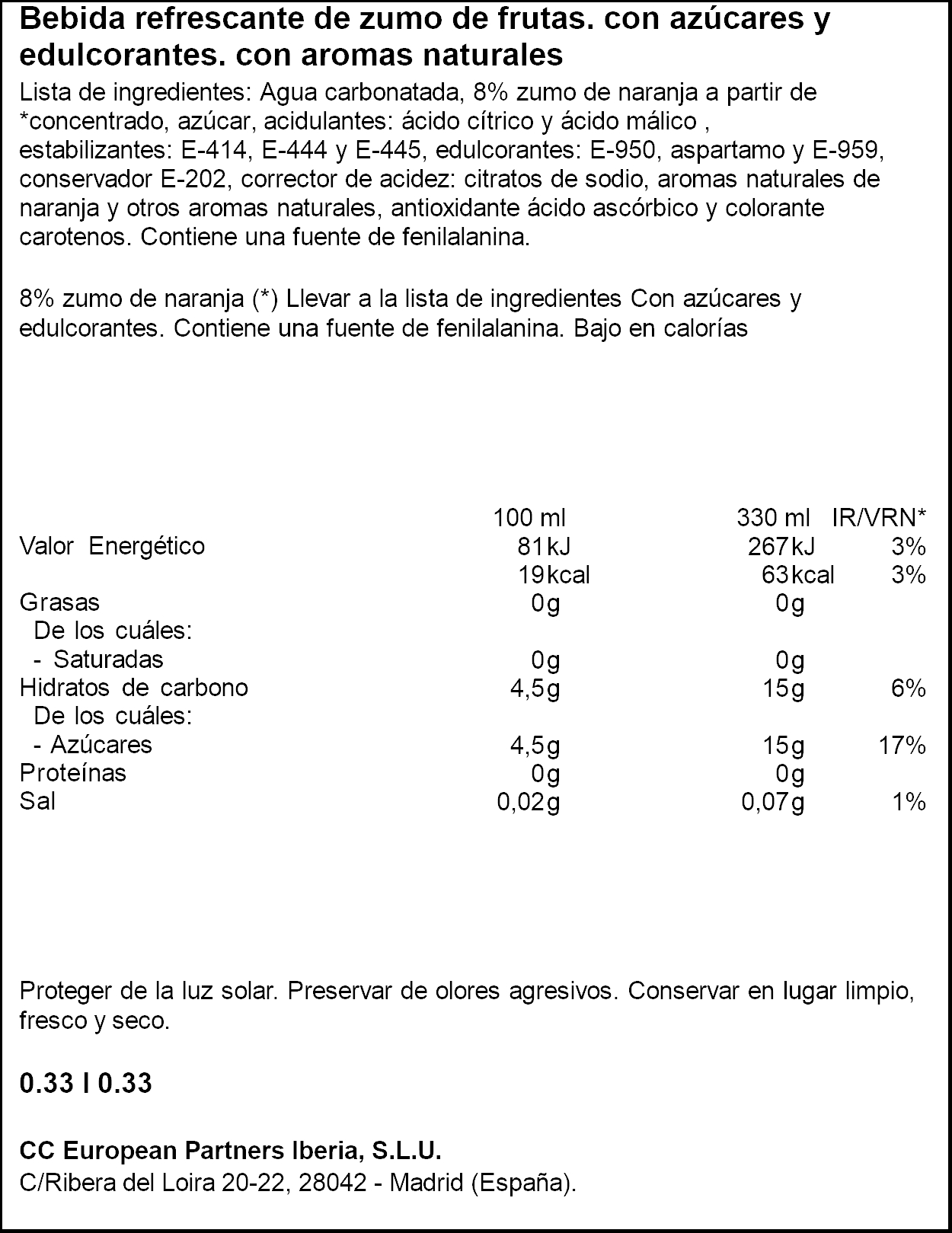 Bebida refrescante de zumo de frutas. con azúcares y edulcorantes. con aromas naturales
Lista de ingredientes: Agua carbonatada, 8% zumo de naranja a partir de *concentrado, azúcar, acidulantes: ácido cítrico y ácido málico , estabilizantes: E-414, E-444 y E-445, edulcorantes: E-950, aspartamo y E-959, conservador E-202, corrector de acidez: citratos de sodio, aromas naturales de naranja y otros aromas naturales, antioxidante ácido ascórbico y colorante carotenos. Contiene una fuente de fenilalanina.

8% zumo de naranja (*) Llevar a la lista de ingredientes Con azúcares y edulcorantes. Contiene una fuente de fenilalanina. Bajo en calorías

| | 100 ml | 330 ml | IR/VRN* |
|---|---|---|---|
| Valor Energético | 81kJ | 267kJ | 3% |
| | 19kcal | 63kcal | 3% |
| Grasas | 0g | 0g | |
| De los cuáles: | | | |
| - Saturadas | 0g | 0g | |
| Hidratos de carbono | 4,5g | 15g | 6% |
| De los cuáles: | | | |
| - Azúcares | 4,5g | 15g | 17% |
| Proteínas | 0g | 0g | |
| Sal | 0,02g | 0,07g | 1% |

Proteger de la luz solar. Preservar de olores agresivos. Conservar en lugar limpio, fresco y seco.

0.33 l 0.33

CC European Partners Iberia, S.L.U.
C/Ribera del Loira 20-22, 28042 - Madrid (España).